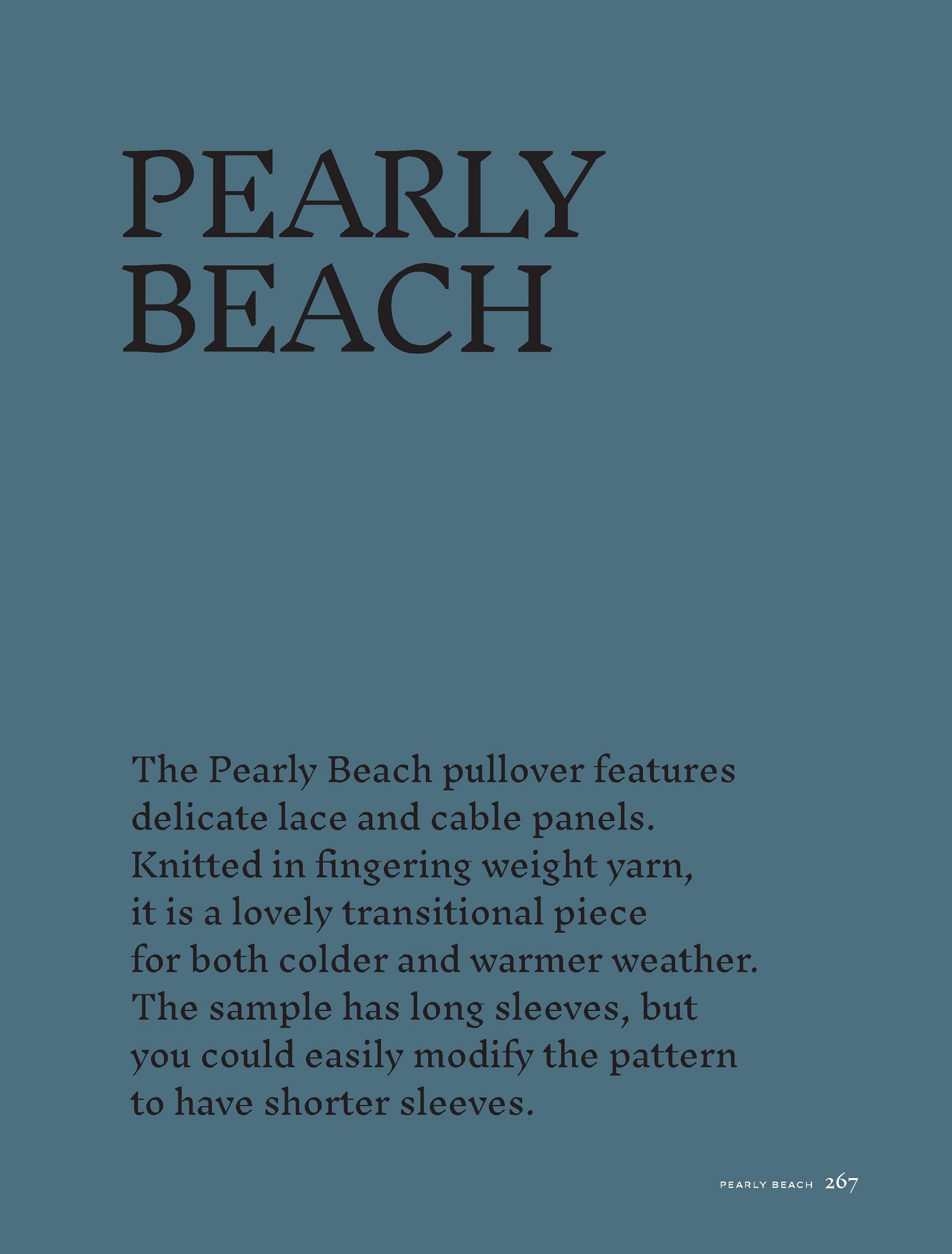 PEARLY BEACH

The Pearly Beach pullover features delicate lace and cable panels. Knitted in fingering weight yarn, it is a lovely transitional piece for both colder and warmer weather. The sample has long sleeves, but you could easily modify the pattern to have shorter sleeves.

PEARLY BEACH 267